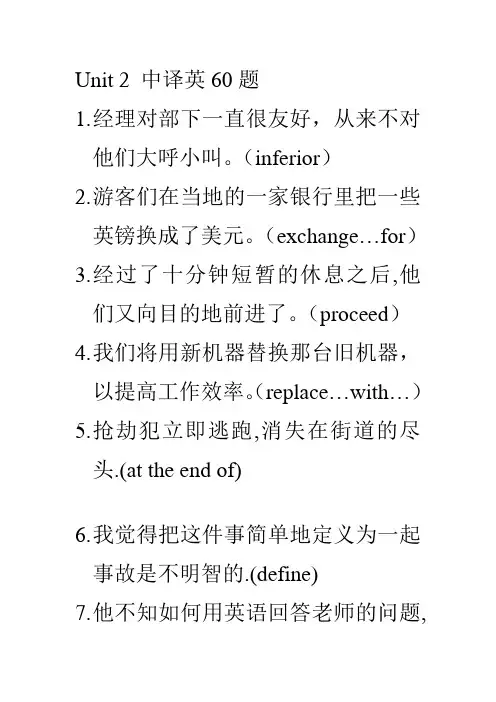 Unit 2 中译英 60 题

1.经理对部下一直很友好，从来不对他们大呼小叫。（inferior）

2.游客们在当地的一家银行里把一些英镑换成了美元。（exchange…for）

3.经过了十分钟短暂的休息之后,他们又向目的地前进了。（proceed）

4.我们将用新机器替换那台旧机器，以提高工作效率。(replace…with…）

5.抢劫犯立即逃跑,消失在街道的尽头.(at the end of)

6.我觉得把这件事简单地定义为一起事故是不明智的.(define)

7.他不知如何用英语回答老师的问题,